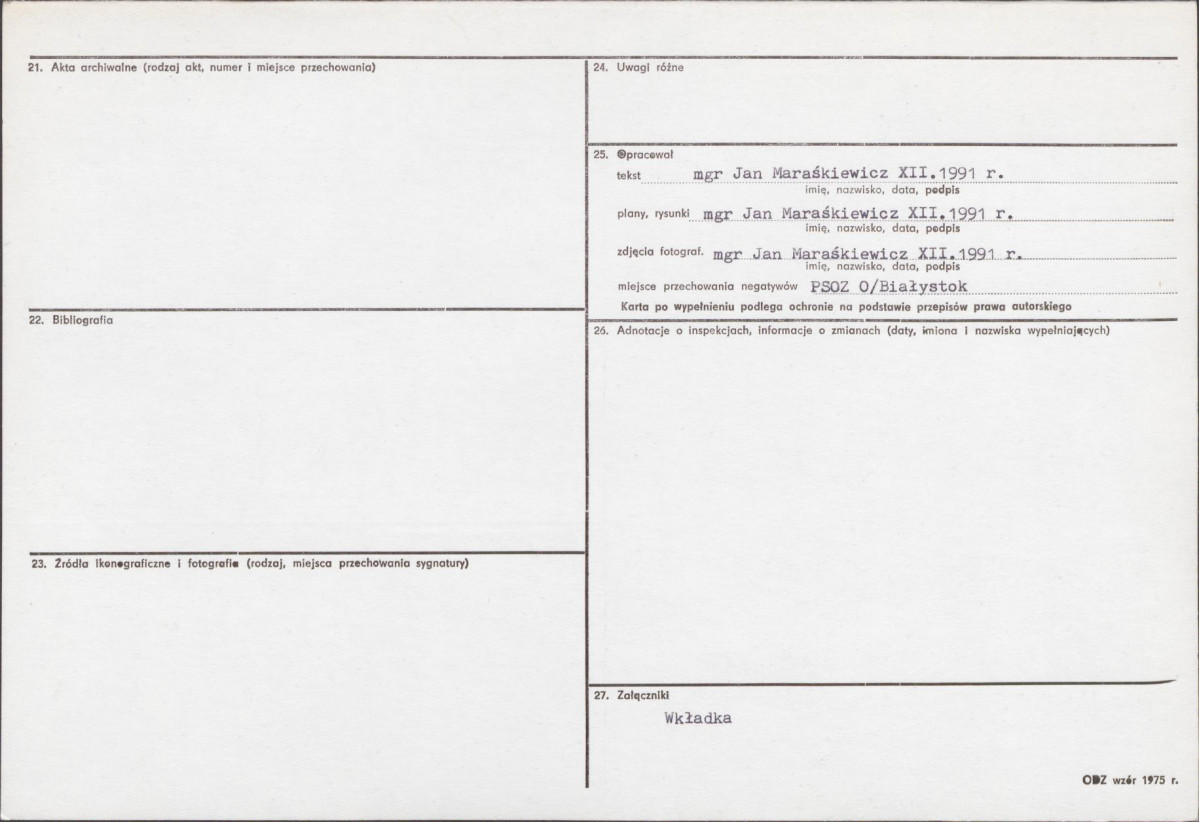 21. Akta archiwalne (rodzaj akt, numer i miejsce przechowania)

22. Bibliografia

23. Źródła ikonograficzne i fotografie (rodzaj, miejsca przechowania sygnatury)

24. Uwagi różne

25. Opracował
tekst mgr Jan Maraśkiewicz XII.1991 r.
imię, nazwisko, data, podpis
plany, rysunki mgr Jan Maraśkiewicz XII.1991 r.
imię, nazwisko, data, podpis
zdjęcia fotograf. mgr Jan Maraśkiewicz XII.1991 r.
imię, nazwisko, data, podpis
miejsce przechowania negatywów PSOZ O/Białystok
Karta po wypełnieniu podlega ochronie na podstawie przepisów prawa autorskiego

26. Adnotacje o inspekcjach, informacje o zmianach (daty, imiona i nazwiska wypełniających)

27. Załączniki
Wkładka

ODZ wzór 1975 r.